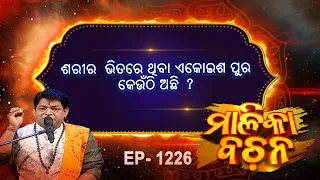 ଶରୀର ଭିତରେ ଥିବା ଏକୋଇଶ ପୁର କେଉଁଠି ଅଛି ?

ମାଳିକା ବଚନ

EP- 1226